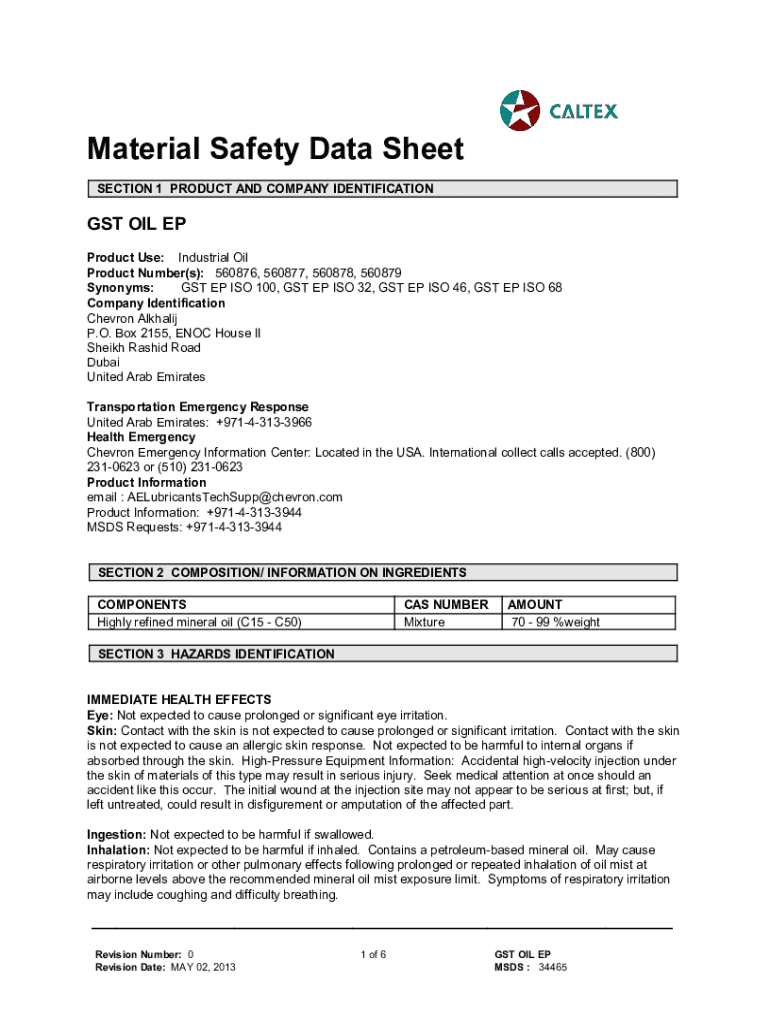 CALTEX

Material Safety Data Sheet

SECTION 1 PRODUCT AND COMPANY IDENTIFICATION

GST OIL EP

Product Use: Industrial Oil
Product Number(s): 560876, 560877, 560878, 560879
Synonyms: GST EP ISO 100, GST EP ISO 32, GST EP ISO 46, GST EP ISO 68
Company Identification
Chevron Alkhalij
P.O. Box 2155, ENOC House II
Sheikh Rashid Road
Dubai
United Arab Emirates

Transportation Emergency Response
United Arab Emirates: +971-4-313-3966
Health Emergency
Chevron Emergency Information Center: Located in the USA. International collect calls accepted. (800) 231-0623 or (510) 231-0623
Product Information
email : AELubricantsTechSupp@chevron.com
Product Information: +971-4-313-3944
MSDS Requests: +971-4-313-3944

SECTION 2 COMPOSITION/ INFORMATION ON INGREDIENTS

| COMPONENTS | CAS NUMBER | AMOUNT |
|---|---|---|
| Highly refined mineral oil (C15 - C50) | Mixture | 70 - 99 %weight |

SECTION 3 HAZARDS IDENTIFICATION

IMMEDIATE HEALTH EFFECTS
Eye: Not expected to cause prolonged or significant eye irritation.
Skin: Contact with the skin is not expected to cause prolonged or significant irritation. Contact with the skin is not expected to cause an allergic skin response. Not expected to be harmful to internal organs if absorbed through the skin. High-Pressure Equipment Information: Accidental high-velocity injection under the skin of materials of this type may result in serious injury. Seek medical attention at once should an accident like this occur. The initial wound at the injection site may not appear to be serious at first; but, if left untreated, could result in disfigurement or amputation of the affected part.

Ingestion: Not expected to be harmful if swallowed.
Inhalation: Not expected to be harmful if inhaled. Contains a petroleum-based mineral oil. May cause respiratory irritation or other pulmonary effects following prolonged or repeated inhalation of oil mist at airborne levels above the recommended mineral oil mist exposure limit. Symptoms of respiratory irritation may include coughing and difficulty breathing.

Revision Number: 0
Revision Date: MAY 02, 2013

1 of 6

GST OIL EP
MSDS : 34465